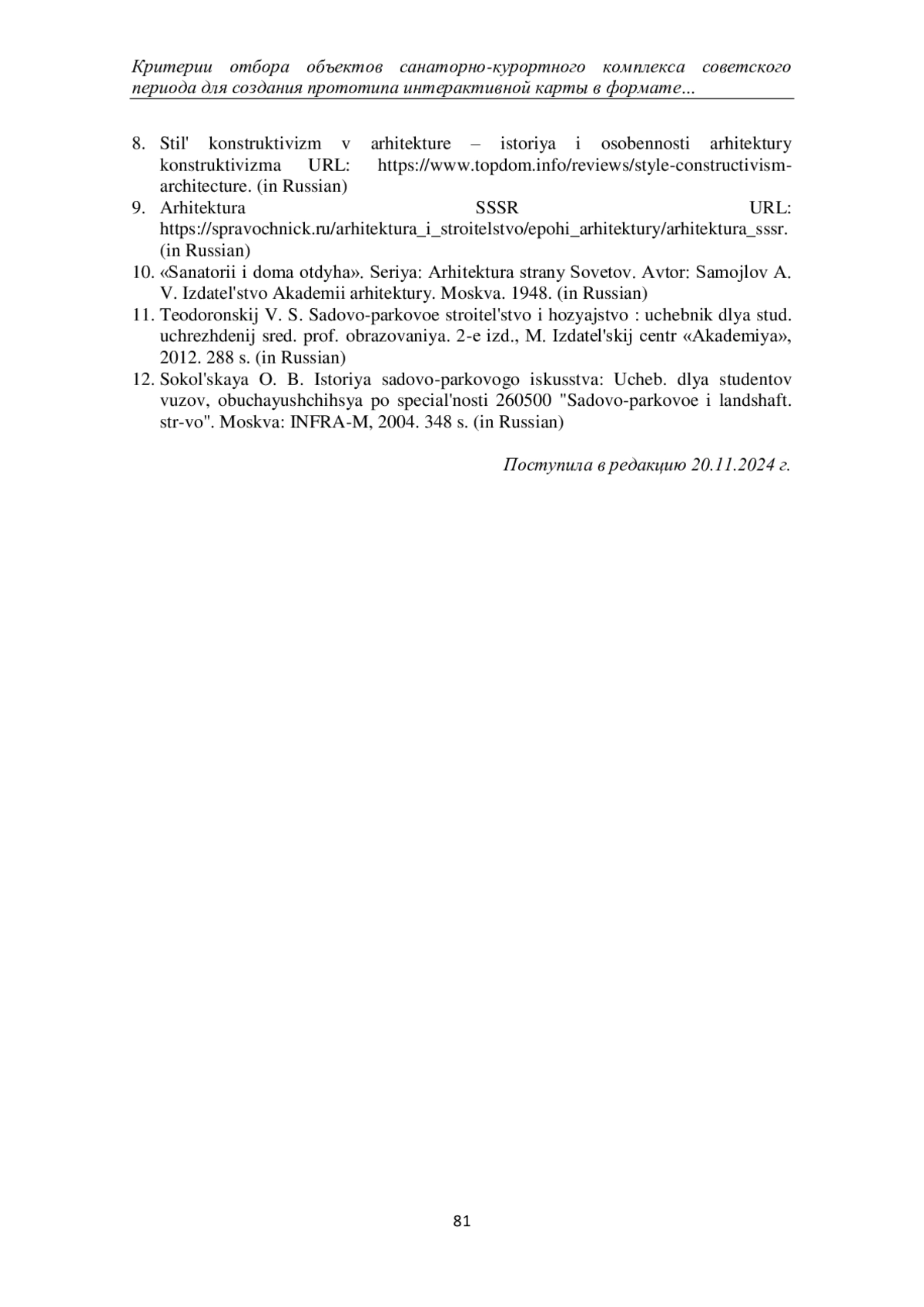 Критерии отбора объектов санаторно-курортного комплекса советского периода для создания прототипа интерактивной карты в формате...

8. Stil' konstruktivizm v arhitekture – istoriya i osobennosti arhitektury konstruktivizma URL: https://www.topdom.info/reviews/style-constructivism-architecture. (in Russian)
9. Arhitektura SSSR URL: https://spravochnick.ru/arhitektura_i_stroitelstvo/epohi_arhitektury/arhitektura_sssr. (in Russian)
10. «Sanatorii i doma otdyha». Seriya: Arhitektura strany Sovetov. Avtor: Samojlov A. V. Izdatel'stvo Akademii arhitektury. Moskva. 1948. (in Russian)
11. Teodoronskij V. S. Sadovo-parkovoe stroitel'stvo i hozyajstvo : uchebnik dlya stud. uchrezhdenij sred. prof. obrazovaniya. 2-e izd., M. Izdatel'skij centr «Akademiya», 2012. 288 s. (in Russian)
12. Sokol'skaya O. B. Istoriya sadovo-parkovogo iskusstva: Ucheb. dlya studentov vuzov, obuchayushchihsya po special'nosti 260500 "Sadovo-parkovoe i landshaft. str-vo". Moskva: INFRA-M, 2004. 348 s. (in Russian)

Поступила в редакцию 20.11.2024 г.

81